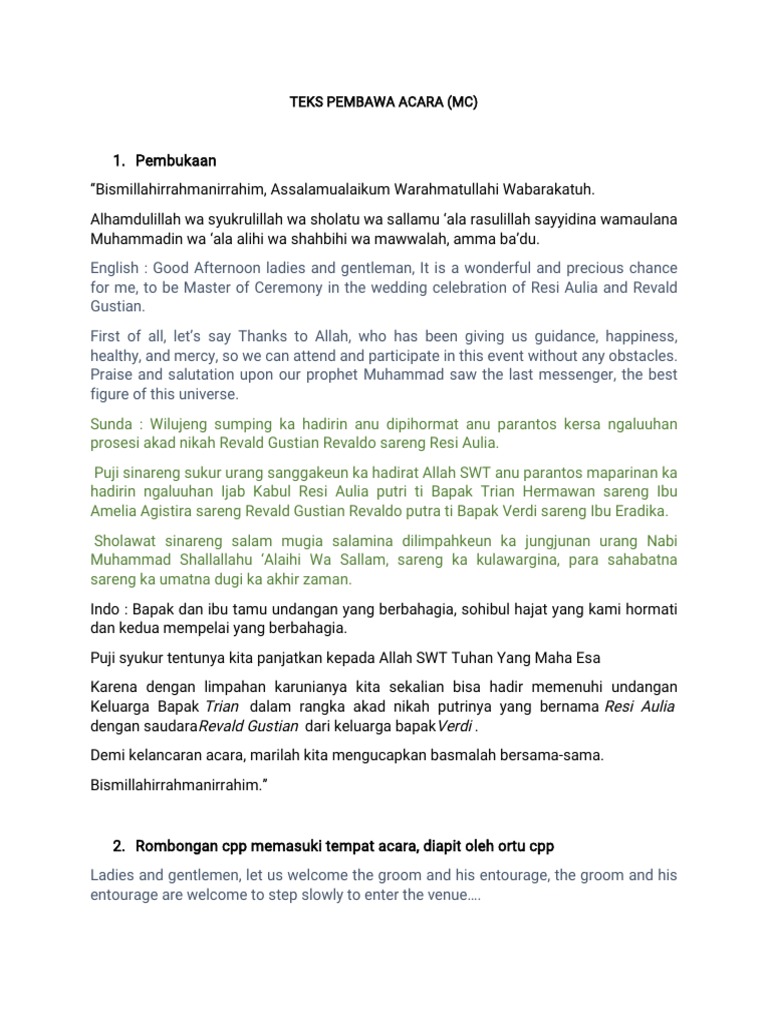 TEKS PEMBAWA ACARA (MC)

1. Pembukaan

"Bismillahirrahmanirrahim, Assalamualaikum Warahmatullahi Wabarakatuh.

Alhamdulillah wa syukrulillah wa sholatu wa sallamu 'ala rasulillah sayyidina wamaulana Muhammadin wa 'ala alihi wa shahbihi wa mawwalah, amma ba'du.

English : Good Afternoon ladies and gentleman, It is a wonderful and precious chance for me, to be Master of Ceremony in the wedding celebration of Resi Aulia and Revald Gustian.

First of all, let's say Thanks to Allah, who has been giving us guidance, happiness, healthy, and mercy, so we can attend and participate in this event without any obstacles. Praise and salutation upon our prophet Muhammad saw the last messenger, the best figure of this universe.

Sunda : Wilujeng sumping ka hadirin anu dipihormat anu parantos kersa ngaluuhan prosesi akad nikah Revald Gustian Revaldo sareng Resi Aulia.

Puji sinareng sukur urang sanggakeun ka hadirat Allah SWT anu parantos maparinan ka hadirin ngaluuhan Ijab Kabul Resi Aulia putri ti Bapak Trian Hermawan sareng Ibu Amelia Agistira sareng Revald Gustian Revaldo putra ti Bapak Verdi sareng Ibu Eradika.

Sholawat sinareng salam mugia salamina dilimpahkeun ka jungjunan urang Nabi Muhammad Shallallahu 'Alaihi Wa Sallam, sareng ka kulawargina, para sahabatna sareng ka umatna dugi ka akhir zaman.

Indo : Bapak dan ibu tamu undangan yang berbahagia, sohibul hajat yang kami hormati dan kedua mempelai yang berbahagia.

Puji syukur tentunya kita panjatkan kepada Allah SWT Tuhan Yang Maha Esa

Karena dengan limpahan karunianya kita sekalian bisa hadir memenuhi undangan Keluarga Bapak Trian dalam rangka akad nikah putrinya yang bernama Resi Aulia dengan saudaraRevald Gustian dari keluarga bapakVerdi .

Demi kelancaran acara, marilah kita mengucapkan basmalah bersama-sama.

Bismillahirrahmanirrahim."

2. Rombongan cpp memasuki tempat acara, diapit oleh ortu cpp

Ladies and gentlemen, let us welcome the groom and his entourage, the groom and his entourage are welcome to step slowly to enter the venue....